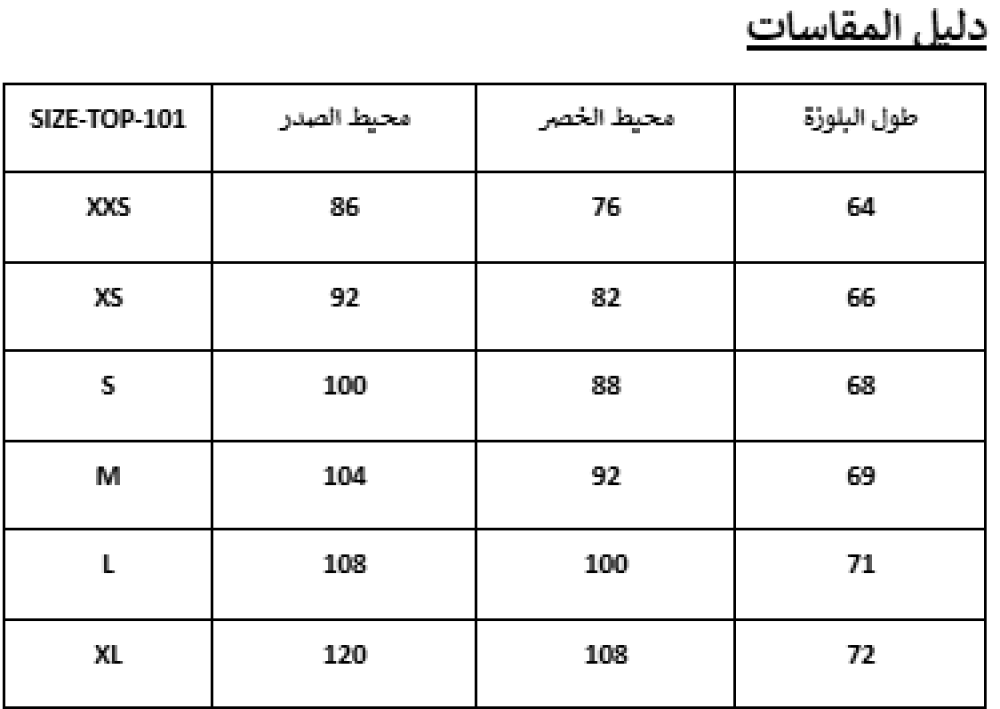 دليل المقاسات

| SIZE-TOP-101 | محيط الصدر | محيط الخصر | طول البلوزة |
|---|---|---|---|
| XXS | 86 | 76 | 64 |
| XS | 92 | 82 | 66 |
| S | 100 | 88 | 68 |
| M | 104 | 92 | 69 |
| L | 108 | 100 | 71 |
| XL | 120 | 108 | 72 |